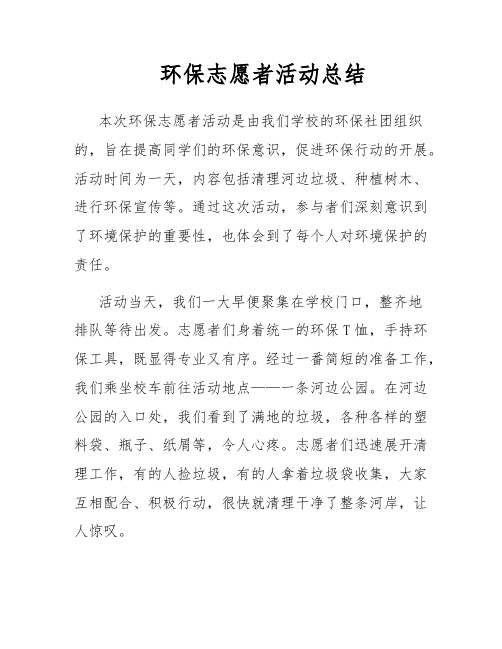 环保志愿者活动总结

本次环保志愿者活动是由我们学校的环保社团组织的，旨在提高同学们的环保意识，促进环保行动的开展。活动时间为一天，内容包括清理河边垃圾、种植树木、进行环保宣传等。通过这次活动，参与者们深刻意识到了环境保护的重要性，也体会到了每个人对环境保护的责任。

活动当天，我们一大早便聚集在学校门口，整齐地排队等待出发。志愿者们身着统一的环保T恤，手持环保工具，既显得专业又有序。经过一番简短的准备工作，我们乘坐校车前往活动地点——一条河边公园。在河边公园的入口处，我们看到了满地的垃圾，各种各样的塑料袋、瓶子、纸屑等，令人心疼。志愿者们迅速展开清理工作，有的人捡垃圾，有的人拿着垃圾袋收集，大家互相配合、积极行动，很快就清理干净了整条河岸，让人惊叹。